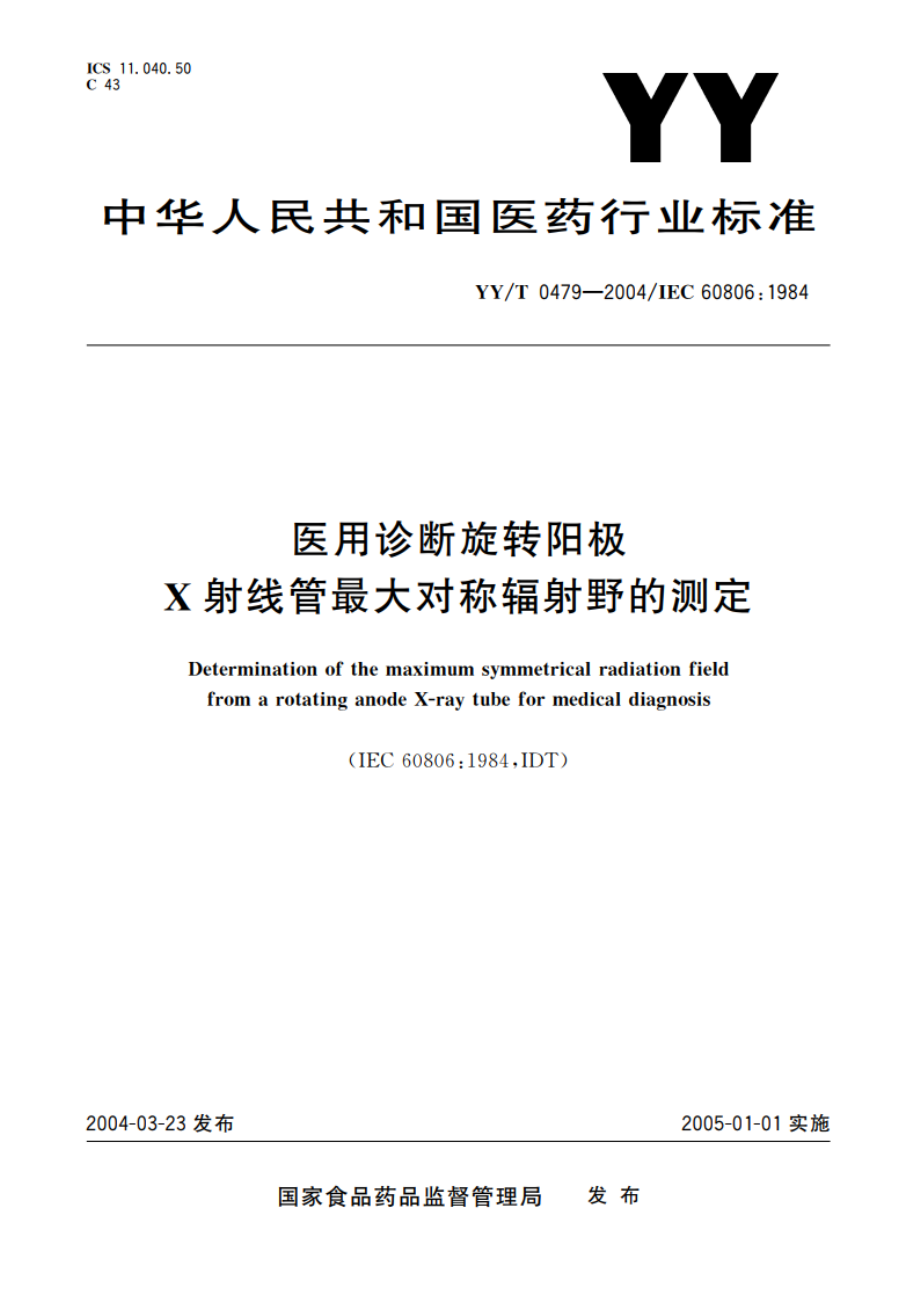 ICS 11.040.50
C 43

YY

中华人民共和国医药行业标准

YY/T 0479—2004/IEC 60806:1984

医用诊断旋转阳极
X射线管最大对称辐射野的测定

Determination of the maximum symmetrical radiation field from a rotating anode X-ray tube for medical diagnosis

(IEC 60806:1984,IDT)

2004-03-23 发布

2005-01-01 实施

国家食品药品监督管理局 发布